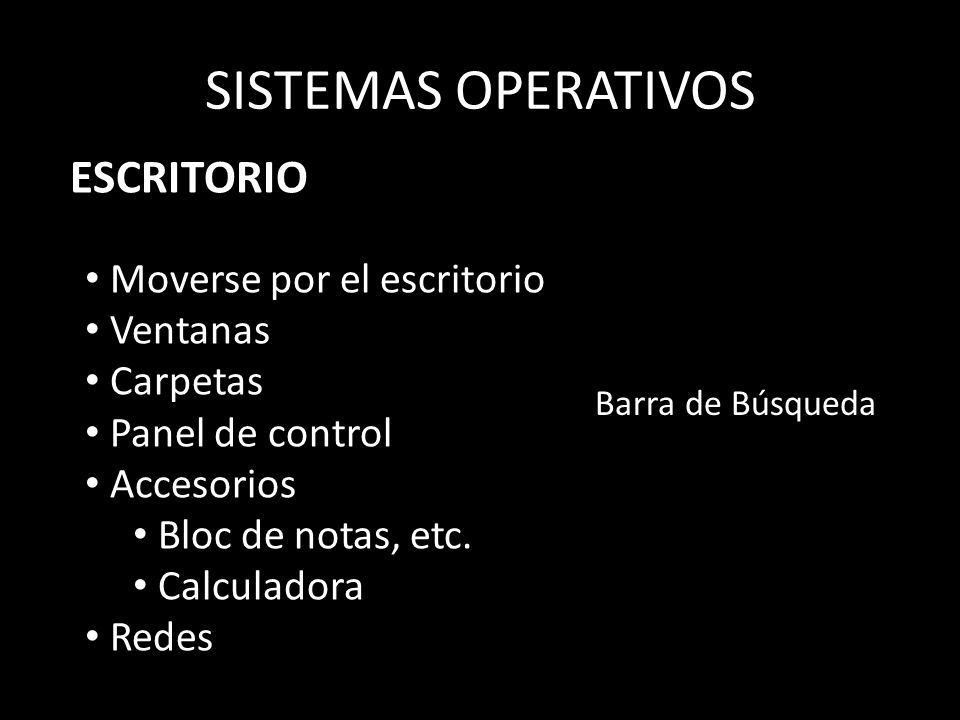 SISTEMAS OPERATIVOS

ESCRITORIO

• Moverse por el escritorio
• Ventanas
• Carpetas
• Panel de control
• Accesorios
  • Bloc de notas, etc.
  • Calculadora
• Redes

Barra de Búsqueda